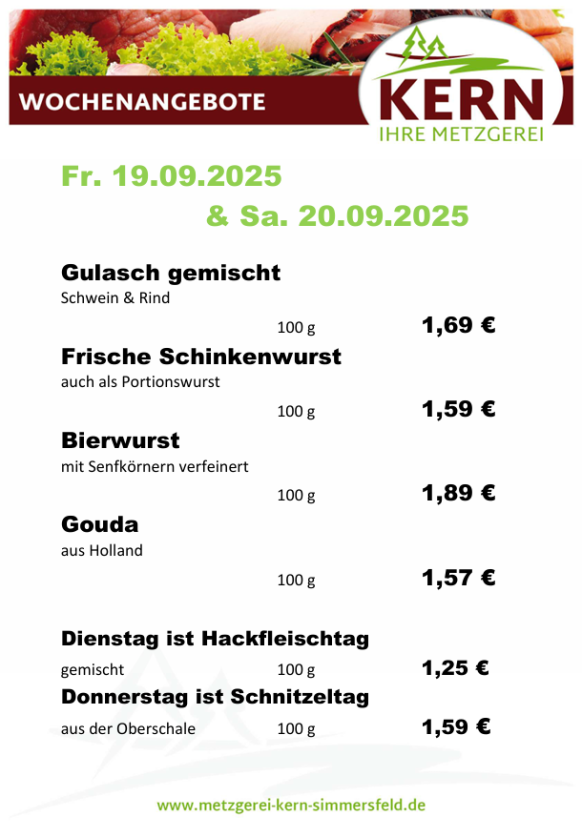 WOCHENANGEBOTE

KERN
IHRE METZGEREI

Fr. 19.09.2025
& Sa. 20.09.2025

Gulasch gemischt
Schwein & Rind
100 g 1,69 €

Frische Schinkenwurst
auch als Portionswurst
100 g 1,59 €

Bierwurst
mit Senfkörnern verfeinert
100 g 1,89 €

Gouda
aus Holland
100 g 1,57 €

Dienstag ist Hackfleischtag
gemischt 100 g 1,25 €

Donnerstag ist Schnitzeltag
aus der Oberschale 100 g 1,59 €

www.metzgerei-kern-simmersfeld.de